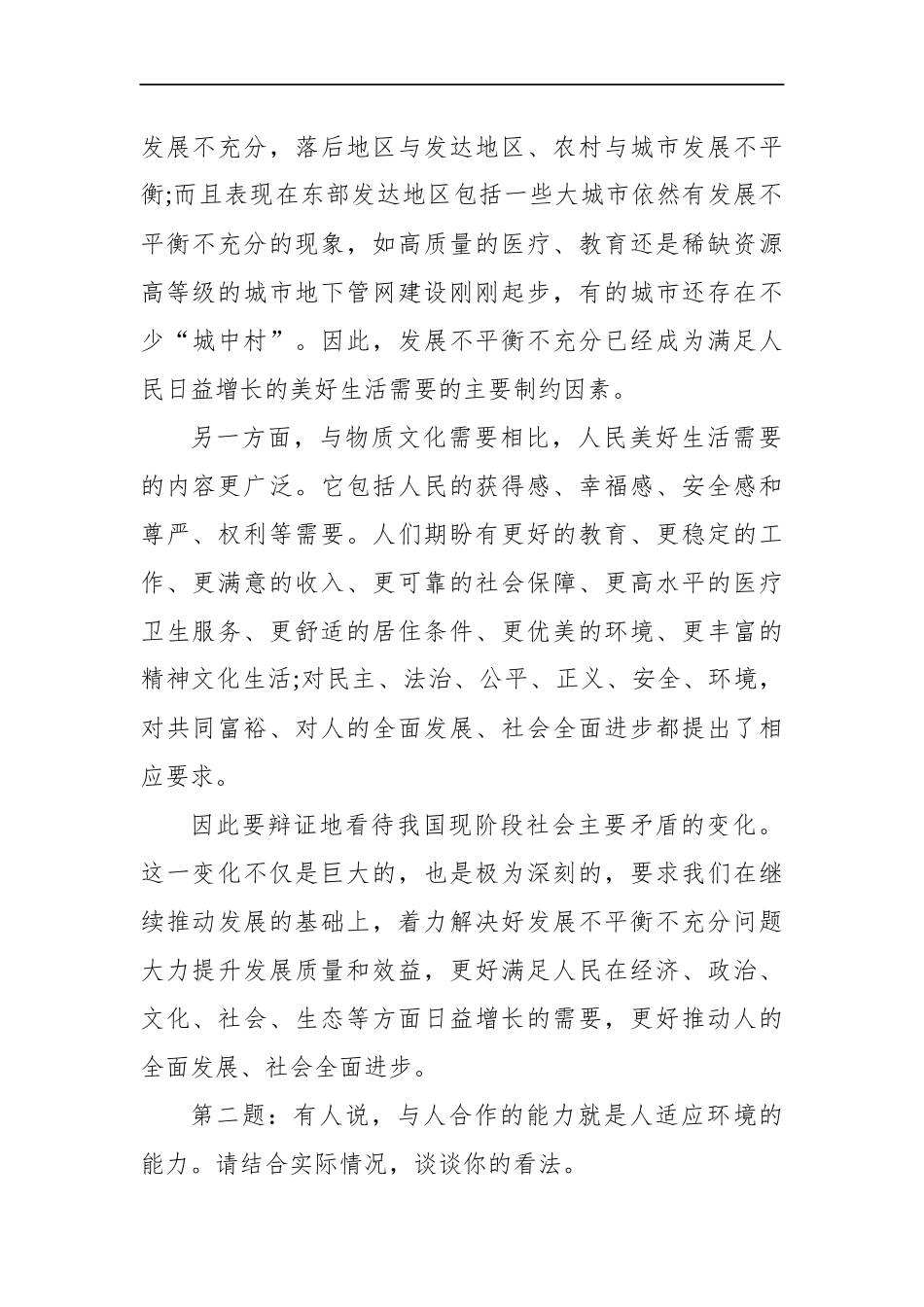 发展不充分，落后地区与发达地区、农村与城市发展不平衡;而且表现在东部发达地区包括一些大城市依然有发展不平衡不充分的现象，如高质量的医疗、教育还是稀缺资源高等级的城市地下管网建设刚刚起步，有的城市还存在不少“城中村”。因此，发展不平衡不充分已经成为满足人民日益增长的美好生活需要的主要制约因素。

另一方面，与物质文化需要相比，人民美好生活需要的内容更广泛。它包括人民的获得感、幸福感、安全感和尊严、权利等需要。人们期盼有更好的教育、更稳定的工作、更满意的收入、更可靠的社会保障、更高水平的医疗卫生服务、更舒适的居住条件、更优美的环境、更丰富的精神文化生活;对民主、法治、公平、正义、安全、环境，对共同富裕、对人的全面发展、社会全面进步都提出了相应要求。

因此要辩证地看待我国现阶段社会主要矛盾的变化。这一变化不仅是巨大的，也是极为深刻的，要求我们在继续推动发展的基础上，着力解决好发展不平衡不充分问题大力提升发展质量和效益，更好满足人民在经济、政治、文化、社会、生态等方面日益增长的需要，更好推动人的全面发展、社会全面进步。

第二题：有人说，与人合作的能力就是人适应环境的能力。请结合实际情况，谈谈你的看法。